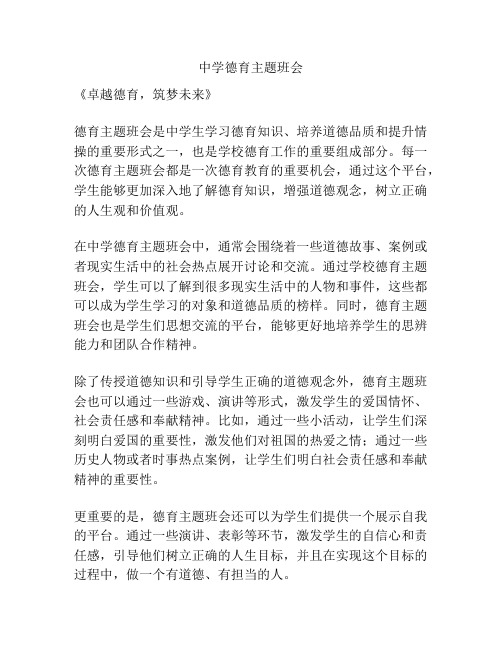 中学德育主题班会

《卓越德育，筑梦未来》

德育主题班会是中学生学习德育知识、培养道德品质和提升情操的重要形式之一，也是学校德育工作的重要组成部分。每一次德育主题班会都是一次德育教育的重要机会，通过这个平台，学生能够更加深入地了解德育知识，增强道德观念，树立正确的人生观和价值观。

在中学德育主题班会中，通常会围绕着一些道德故事、案例或者现实生活中的社会热点展开讨论和交流。通过学校德育主题班会，学生可以了解到很多现实生活中的人物和事件，这些都可以成为学生学习的对象和道德品质的榜样。同时，德育主题班会也是学生们思想交流的平台，能够更好地培养学生的思辨能力和团队合作精神。

除了传授道德知识和引导学生正确的道德观念外，德育主题班会也可以通过一些游戏、演讲等形式，激发学生的爱国情怀、社会责任感和奉献精神。比如，通过一些小活动，让学生们深刻明白爱国的重要性，激发他们对祖国的热爱之情；通过一些历史人物或者时事热点案例，让学生们明白社会责任感和奉献精神的重要性。

更重要的是，德育主题班会还可以为学生们提供一个展示自我的平台。通过一些演讲、表彰等环节，激发学生的自信心和责任感，引导他们树立正确的人生目标，并且在实现这个目标的过程中，做一个有道德、有担当的人。